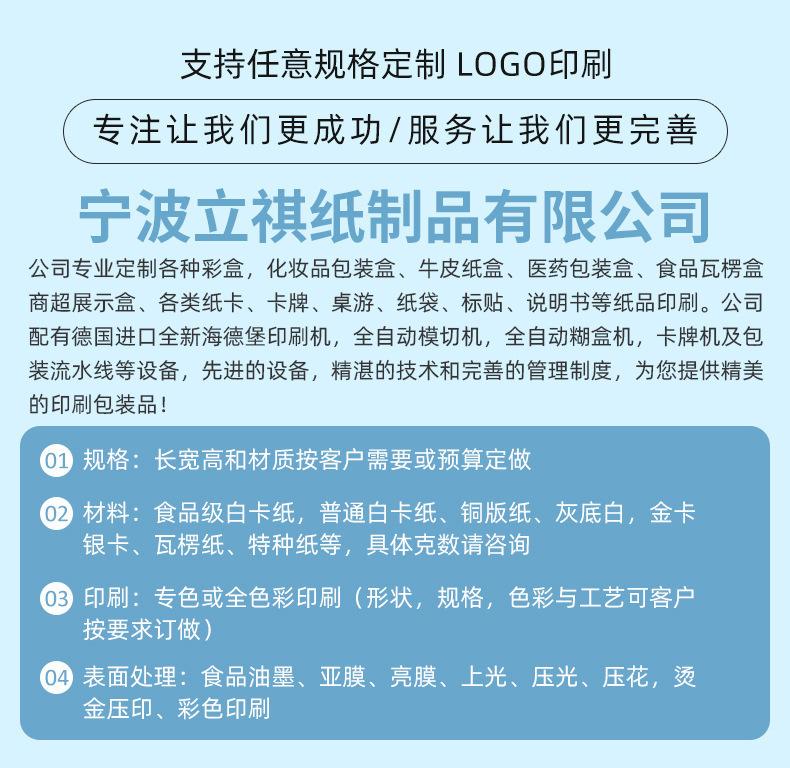 支持任意规格定制 LOGO印刷

专注让我们更成功/服务让我们更完善

宁波立祺纸制品有限公司

公司专业定制各种彩盒，化妆品包装盒、牛皮纸盒、医药包装盒、食品瓦楞盒商超展示盒、各类纸卡、卡牌、桌游、纸袋、标贴、说明书等纸品印刷。公司配有德国进口全新海德堡印刷机，全自动模切机，全自动糊盒机，卡牌机及包装流水线等设备，先进的设备，精湛的技术和完善的管理制度，为您提供精美的印刷包装品！

01 规格：长宽高和材质按客户需要或预算定做

02 材料：食品级白卡纸，普通白卡纸、铜版纸、灰底白，金卡银卡、瓦楞纸、特种纸等，具体克数请咨询

03 印刷：专色或全色彩印刷（形状，规格，色彩与工艺可客户按要求订做）

04 表面处理：食品油墨、亚膜、亮膜、上光、压光、压花，烫金压印、彩色印刷